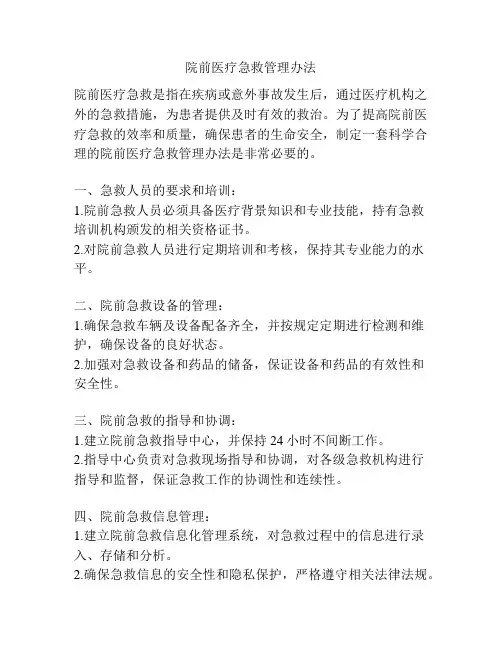 院前医疗急救管理办法

院前医疗急救是指在疾病或意外事故发生后，通过医疗机构之外的急救措施，为患者提供及时有效的救治。为了提高院前医疗急救的效率和质量，确保患者的生命安全，制定一套科学合理的院前医疗急救管理办法是非常必要的。

一、急救人员的要求和培训：
1.院前急救人员必须具备医疗背景知识和专业技能，持有急救培训机构颁发的相关资格证书。
2.对院前急救人员进行定期培训和考核，保持其专业能力的水平。

二、院前急救设备的管理：
1.确保急救车辆及设备配备齐全，并按规定定期进行检测和维护，确保设备的良好状态。
2.加强对急救设备和药品的储备，保证设备和药品的有效性和安全性。

三、院前急救的指导和协调：
1.建立院前急救指导中心，并保持 24 小时不间断工作。
2.指导中心负责对急救现场指导和协调，对各级急救机构进行指导和监督，保证急救工作的协调性和连续性。

四、院前急救信息管理：
1.建立院前急救信息化管理系统，对急救过程中的信息进行录入、存储和分析。
2.确保急救信息的安全性和隐私保护，严格遵守相关法律法规。